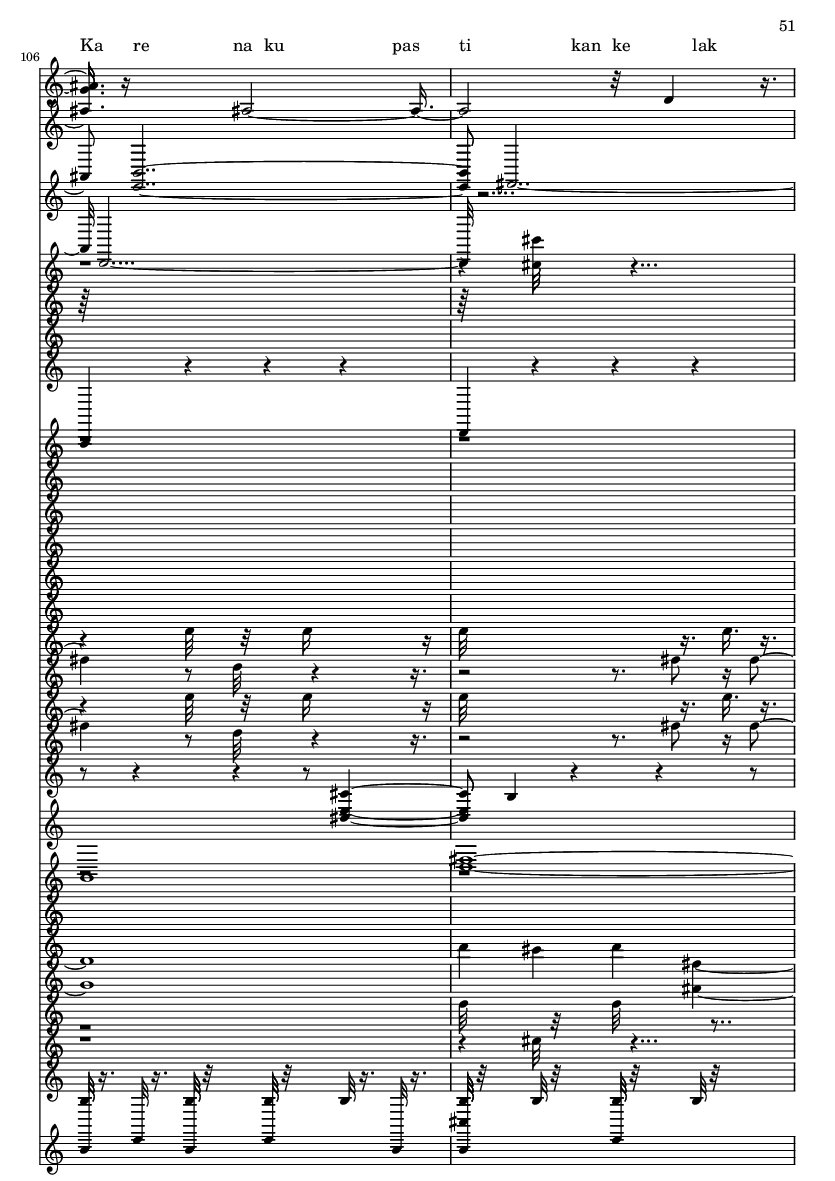 51

106

Ka re na ku pas ti kan ke lak